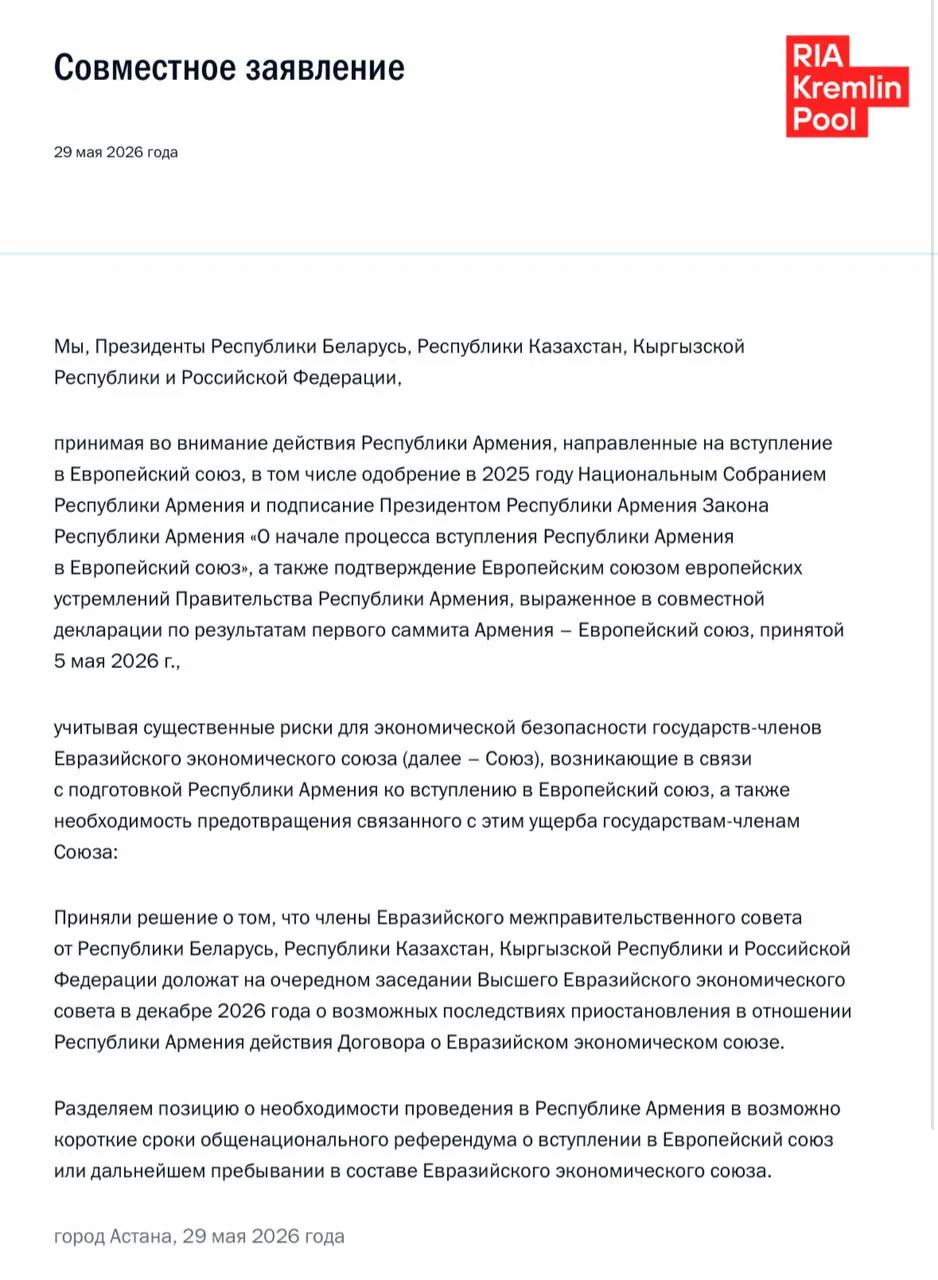 Совместное заявление

RIA
Kremlin
Pool

29 мая 2026 года

Мы, Президенты Республики Беларусь, Республики Казахстан, Кыргызской Республики и Российской Федерации,

принимая во внимание действия Республики Армения, направленные на вступление в Европейский союз, в том числе одобрение в 2025 году Национальным Собранием Республики Армения и подписание Президентом Республики Армения Закона Республики Армения «О начале процесса вступления Республики Армения в Европейский союз», а также подтверждение Европейским союзом европейских устремлений Правительства Республики Армения, выраженное в совместной декларации по результатам первого саммита Армения – Европейский союз, принятой 5 мая 2026 г.,

учитывая существенные риски для экономической безопасности государств-членов Евразийского экономического союза (далее – Союз), возникающие в связи с подготовкой Республики Армения ко вступлению в Европейский союз, а также необходимость предотвращения связанного с этим ущерба государствам-членам Союза:

Приняли решение о том, что члены Евразийского межправительственного совета от Республики Беларусь, Республики Казахстан, Кыргызской Республики и Российской Федерации доложат на очередном заседании Высшего Евразийского экономического совета в декабре 2026 года о возможных последствиях приостановления в отношении Республики Армения действия Договора о Евразийском экономическом союзе.

Разделяем позицию о необходимости проведения в Республике Армения в возможно короткие сроки общенационального референдума о вступлении в Европейский союз или дальнейшем пребывании в составе Евразийского экономического союза.

город Астана, 29 мая 2026 года